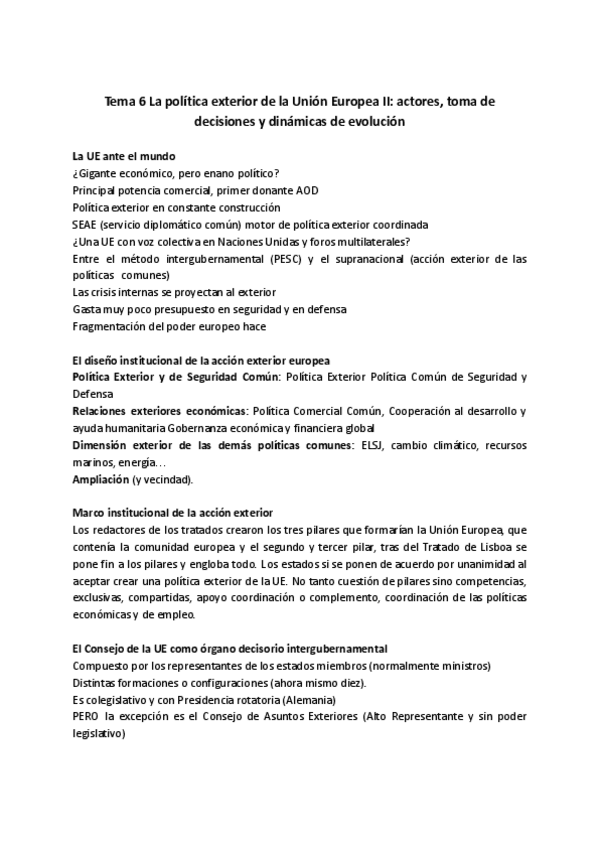 Tema 6 La política exterior de la Unión Europea II: actores, toma de decisiones y dinámicas de evolución

La UE ante el mundo
¿Gigante económico, pero enano político?
Principal potencia comercial, primer donante AOD
Política exterior en constante construcción
SEAE (servicio diplomático común) motor de política exterior coordinada
¿Una UE con voz colectiva en Naciones Unidas y foros multilaterales?
Entre el método intergubernamental (PESC) y el supranacional (acción exterior de las políticas comunes)
Las crisis internas se proyectan al exterior
Gasta muy poco presupuesto en seguridad y en defensa
Fragmentación del poder europeo hace

El diseño institucional de la acción exterior europea
Política Exterior y de Seguridad Común: Política Exterior Política Común de Seguridad y Defensa
Relaciones exteriores económicas: Política Comercial Común, Cooperación al desarrollo y ayuda humanitaria Gobernanza económica y financiera global
Dimensión exterior de las demás políticas comunes: ELSJ, cambio climático, recursos marinos, energía…
Ampliación (y vecindad).

Marco institucional de la acción exterior
Los redactores de los tratados crearon los tres pilares que formarían la Unión Europea, que contenía la comunidad europea y el segundo y tercer pilar, tras del Tratado de Lisboa se pone fin a los pilares y engloba todo. Los estados si se ponen de acuerdo por unanimidad al aceptar crear una política exterior de la UE. No tanto cuestión de pilares sino competencias, exclusivas, compartidas, apoyo coordinación o complemento, coordinación de las políticas económicas y de empleo.

El Consejo de la UE como órgano decisorio intergubernamental
Compuesto por los representantes de los estados miembros (normalmente ministros)
Distintas formaciones o configuraciones (ahora mismo diez).
Es colegislativo y con Presidencia rotatoria (Alemania)
PERO la excepción es el Consejo de Asuntos Exteriores (Alto Representante y sin poder legislativo)